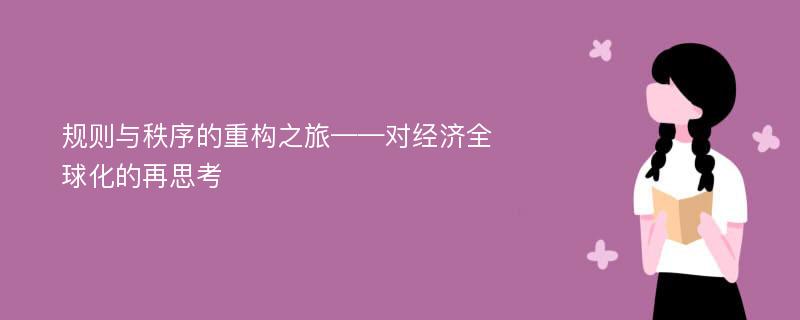 规则与秩序的重构之旅——对经济全球化的再思考